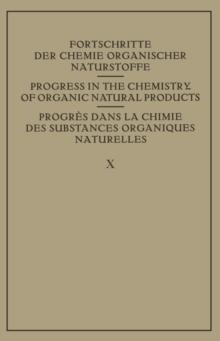 FORTSCHRITTE
DER CHEMIE ORGANISCHER
NATURSTOFFE

PROGRESS IN THE CHEMISTRY
OF ORGANIC NATURAL PRODUCTS

PROGRÈS DANS LA CHIMIE
DES SUBSTANCES ORGANIQUES
NATURELLES

X